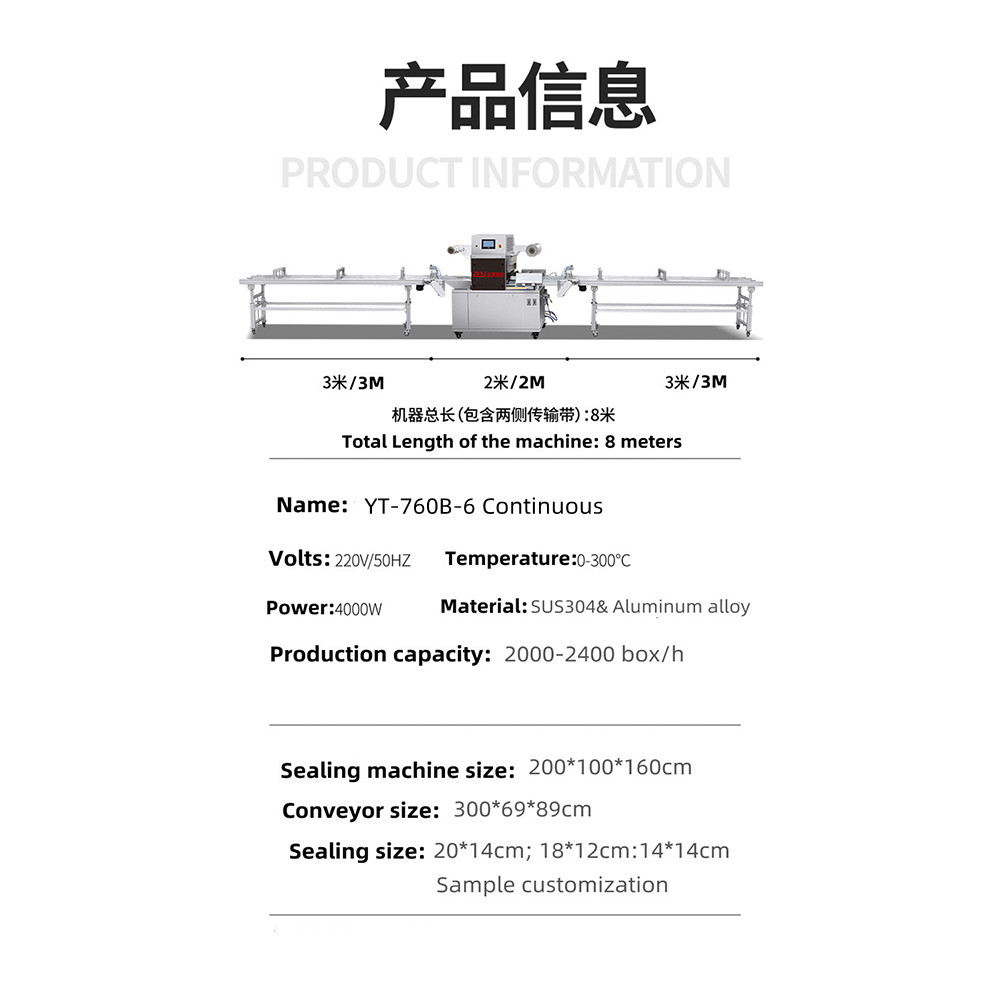 产品信息
PRODUCT INFORMATION

3米/3M
2米/2M
3米/3M

机器总长(包含两侧传输带):8米
Total Length of the machine: 8 meters

Name: YT-760B-6 Continuous

Volts: 220V/50HZ
Temperature:0-300℃

Power:4000W
Material: SUS304& Aluminum alloy

Production capacity: 2000-2400 box/h

Sealing machine size: 200*100*160cm

Conveyor size: 300*69*89cm

Sealing size: 20*14cm; 18*12cm:14*14cm
Sample customization